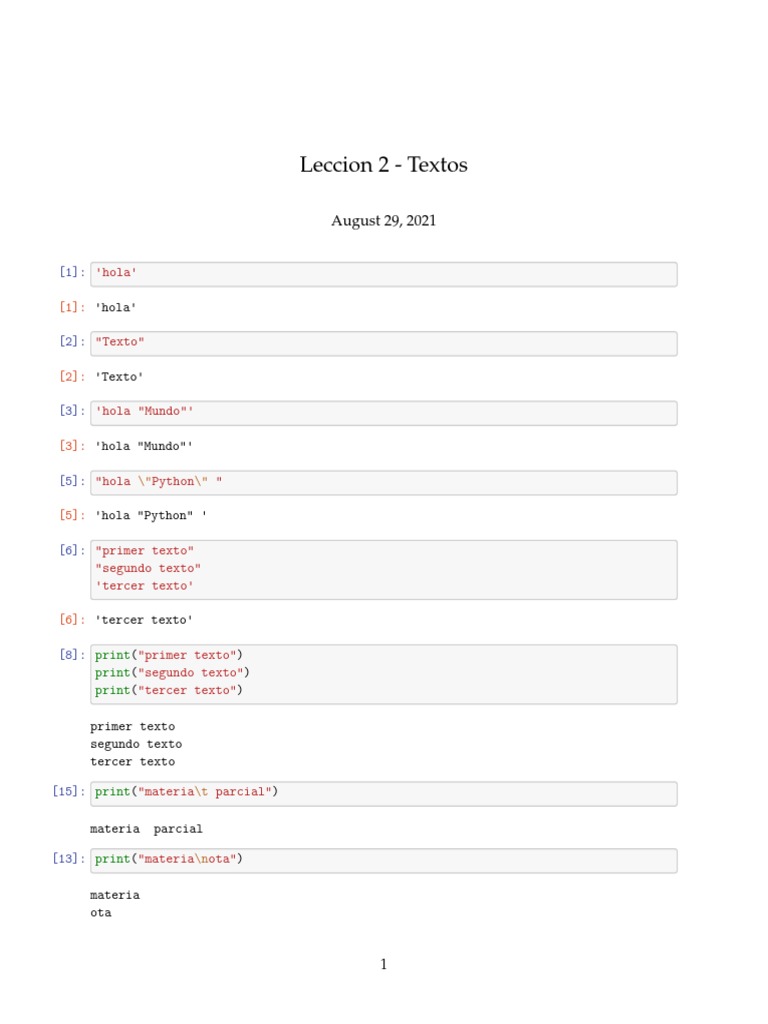 Leccion 2 - Textos

August 29, 2021

[1]: 'hola'

[1]: 'hola'

[2]: "Texto"

[2]: 'Texto'

[3]: 'hola "Mundo"'

[3]: 'hola "Mundo"'

[5]: "hola \"Python\" "

[5]: 'hola "Python" '

[6]: "primer texto"
"segundo texto"
'tercer texto'

[6]: 'tercer texto'

[8]: print("primer texto")
print("segundo texto")
print("tercer texto")

primer texto
segundo texto
tercer texto

[15]: print("materia\t parcial")

materia  parcial

[13]: print("materia\nota")

materia
ota

1